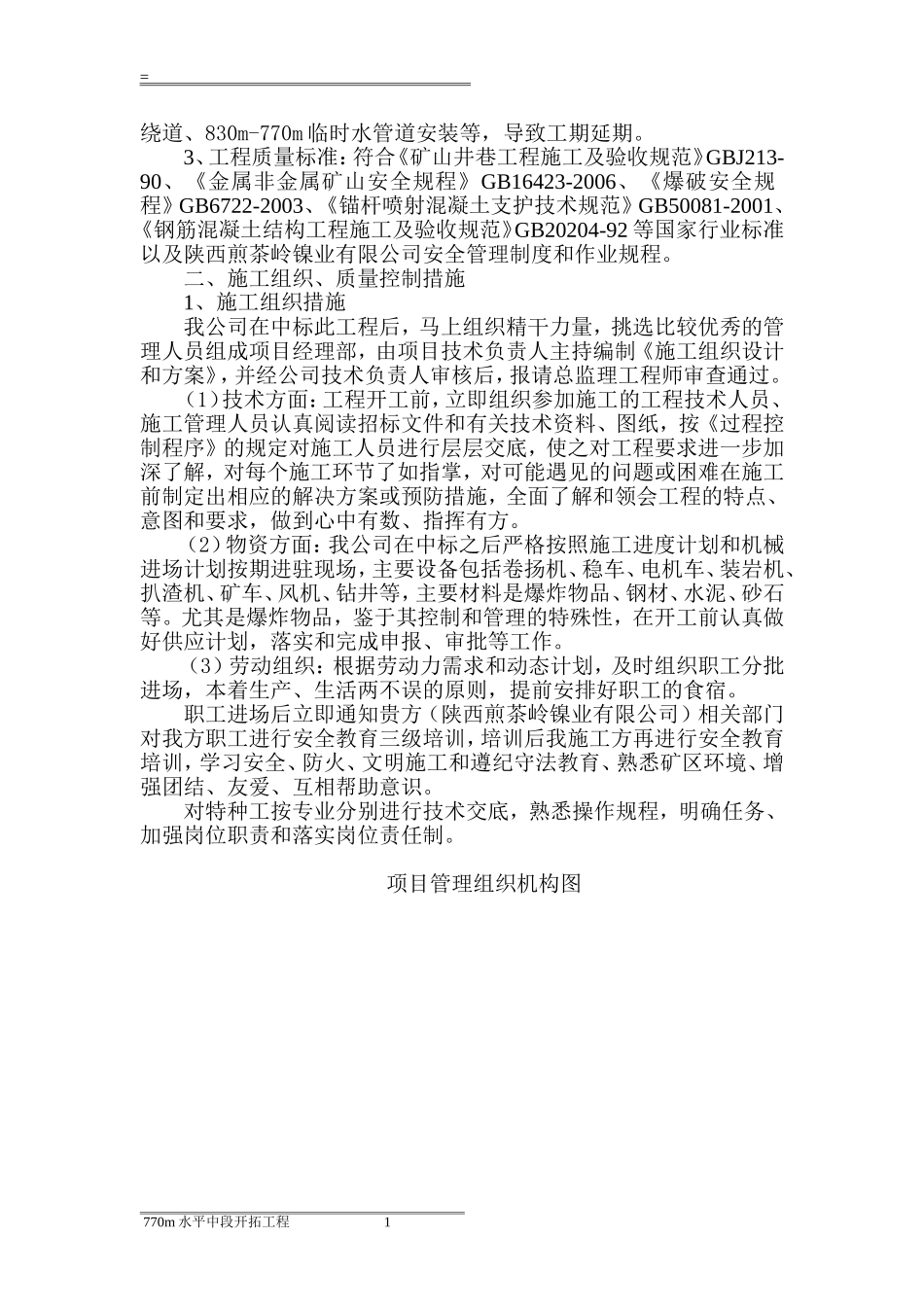 =

绕道、830m-770m 临时水管道安装等，导致工期延期。

3、工程质量标准：符合《矿山井巷工程施工及验收规范》GBJ213-90、《金属非金属矿山安全规程》GB16423-2006、《爆破安全规程》GB6722-2003、《锚杆喷射混凝土支护技术规范》GB50081-2001、《钢筋混凝土结构工程施工及验收规范》GB20204-92 等国家行业标准以及陕西煎茶岭镍业有限公司安全管理制度和作业规程。

二、施工组织、质量控制措施

1、施工组织措施

我公司在中标此工程后，马上组织精干力量，挑选比较优秀的管理人员组成项目经理部，由项目技术负责人主持编制《施工组织设计和方案》，并经公司技术负责人审核后，报请总监理工程师审查通过。

（1）技术方面：工程开工前，立即组织参加施工的工程技术人员、施工管理人员认真阅读招标文件和有关技术资料、图纸，按《过程控制程序》的规定对施工人员进行层层交底，使之对工程要求进一步加深了解，对每个施工环节了如指掌，对可能遇见的问题或困难在施工前制定出相应的解决方案或预防措施，全面了解和领会工程的特点、意图和要求，做到心中有数、指挥有方。

（2）物资方面：我公司在中标之后严格按照施工进度计划和机械进场计划按期进驻现场，主要设备包括卷扬机、稳车、电机车、装岩机、扒渣机、矿车、风机、钻井等，主要材料是爆炸物品、钢材、水泥、砂石等。尤其是爆炸物品，鉴于其控制和管理的特殊性，在开工前认真做好供应计划，落实和完成申报、审批等工作。

（3）劳动组织：根据劳动力需求和动态计划，及时组织职工分批进场，本着生产、生活两不误的原则，提前安排好职工的食宿。

职工进场后立即通知贵方（陕西煎茶岭镍业有限公司）相关部门对我方职工进行安全教育三级培训，培训后我施工方再进行安全教育培训，学习安全、防火、文明施工和遵纪守法教育、熟悉矿区环境、增强团结、友爱、互相帮助意识。

对特种工按专业分别进行技术交底，熟悉操作规程，明确任务、加强岗位职责和落实岗位责任制。

项目管理组织机构图

770m 水平中段开拓工程 1